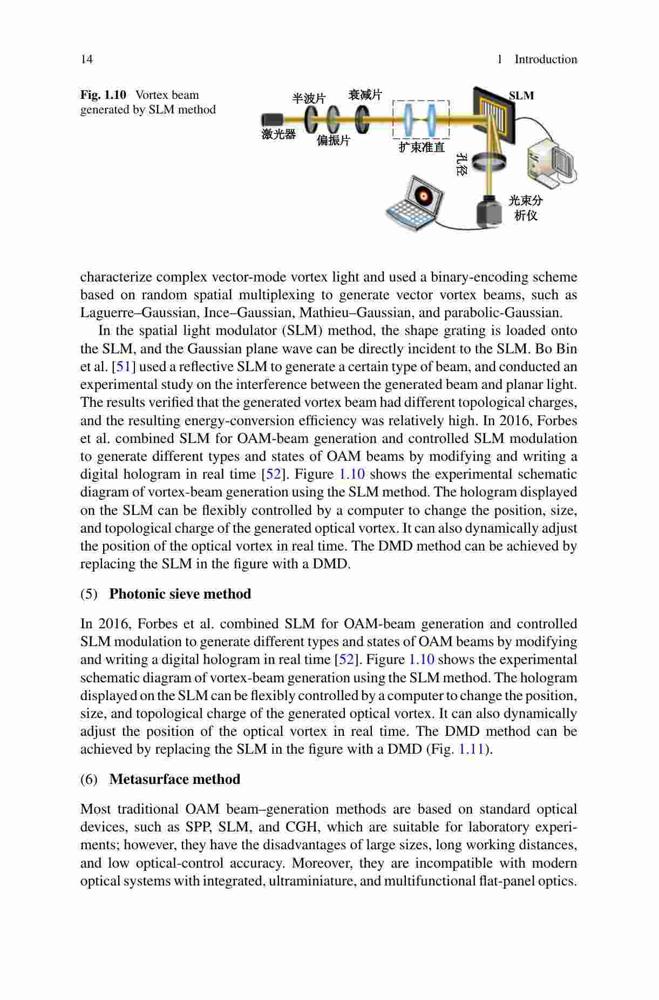 14 1 Introduction

Fig. 1.10 Vortex beam generated by SLM method

半波片 衰减片 SLM 激光器 偏振片 扩束准直 孔径 光束分析仪

characterize complex vector-mode vortex light and used a binary-encoding scheme based on random spatial multiplexing to generate vector vortex beams, such as Laguerre–Gaussian, Ince–Gaussian, Mathieu–Gaussian, and parabolic-Gaussian.

In the spatial light modulator (SLM) method, the shape grating is loaded onto the SLM, and the Gaussian plane wave can be directly incident to the SLM. Bo Bin et al. [51] used a reflective SLM to generate a certain type of beam, and conducted an experimental study on the interference between the generated beam and planar light. The results verified that the generated vortex beam had different topological charges, and the resulting energy-conversion efficiency was relatively high. In 2016, Forbes et al. combined SLM for OAM-beam generation and controlled SLM modulation to generate different types and states of OAM beams by modifying and writing a digital hologram in real time [52]. Figure 1.10 shows the experimental schematic diagram of vortex-beam generation using the SLM method. The hologram displayed on the SLM can be flexibly controlled by a computer to change the position, size, and topological charge of the generated optical vortex. It can also dynamically adjust the position of the optical vortex in real time. The DMD method can be achieved by replacing the SLM in the figure with a DMD.

(5) Photonic sieve method

In 2016, Forbes et al. combined SLM for OAM-beam generation and controlled SLM modulation to generate different types and states of OAM beams by modifying and writing a digital hologram in real time [52]. Figure 1.10 shows the experimental schematic diagram of vortex-beam generation using the SLM method. The hologram displayed on the SLM can be flexibly controlled by a computer to change the position, size, and topological charge of the generated optical vortex. It can also dynamically adjust the position of the optical vortex in real time. The DMD method can be achieved by replacing the SLM in the figure with a DMD (Fig. 1.11).

(6) Metasurface method

Most traditional OAM beam–generation methods are based on standard optical devices, such as SPP, SLM, and CGH, which are suitable for laboratory experiments; however, they have the disadvantages of large sizes, long working distances, and low optical-control accuracy. Moreover, they are incompatible with modern optical systems with integrated, ultraminiature, and multifunctional flat-panel optics.